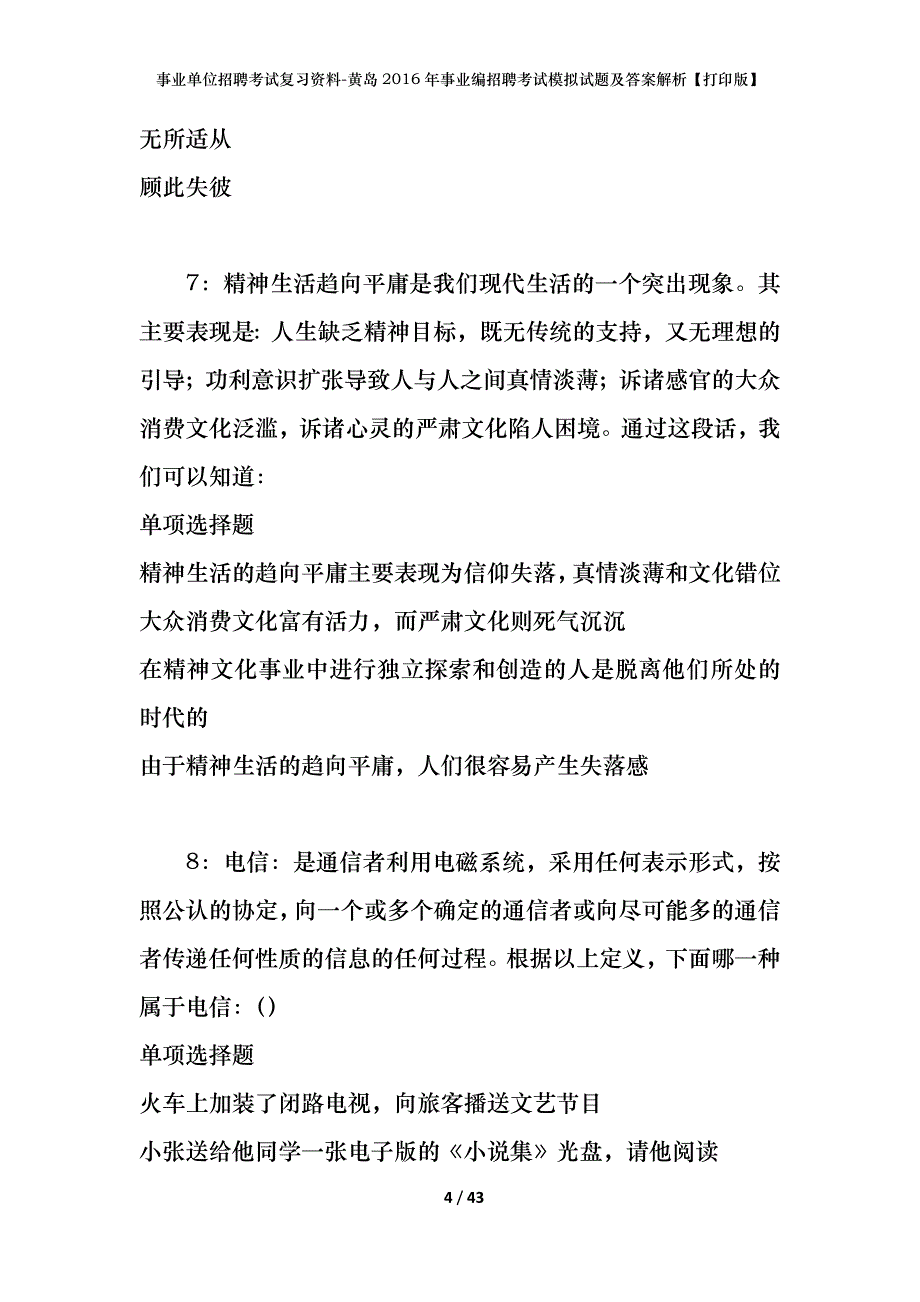 事业单位招聘考试复习资料-黄岛2016年事业编招聘考试模拟试题及答案解析【打印版】

无所适从

顾此失彼

7：精神生活趋向平庸是我们现代生活的一个突出现象。其主要表现是：人生缺乏精神目标，既无传统的支持，又无理想的引导；功利意识扩张导致人与人之间真情淡薄；诉诸感官的大众消费文化泛滥，诉诸心灵的严肃文化陷人困境。通过这段话，我们可以知道：

单项选择题

精神生活的趋向平庸主要表现为信仰失落，真情淡薄和文化错位

大众消费文化富有活力，而严肃文化则死气沉沉

在精神文化事业中进行独立探索和创造的人是脱离他们所处的时代的

由于精神生活的趋向平庸，人们很容易产生失落感

8：电信：是通信者利用电磁系统，采用任何表示形式，按照公认的协定，向一个或多个确定的通信者或向尽可能多的通信者传递任何性质的信息的任何过程。根据以上定义，下面哪一种属于电信：()

单项选择题

火车上加装了闭路电视，向旅客播送文艺节目

小张送给他同学一张电子版的《小说集》光盘，请他阅读

4 / 43